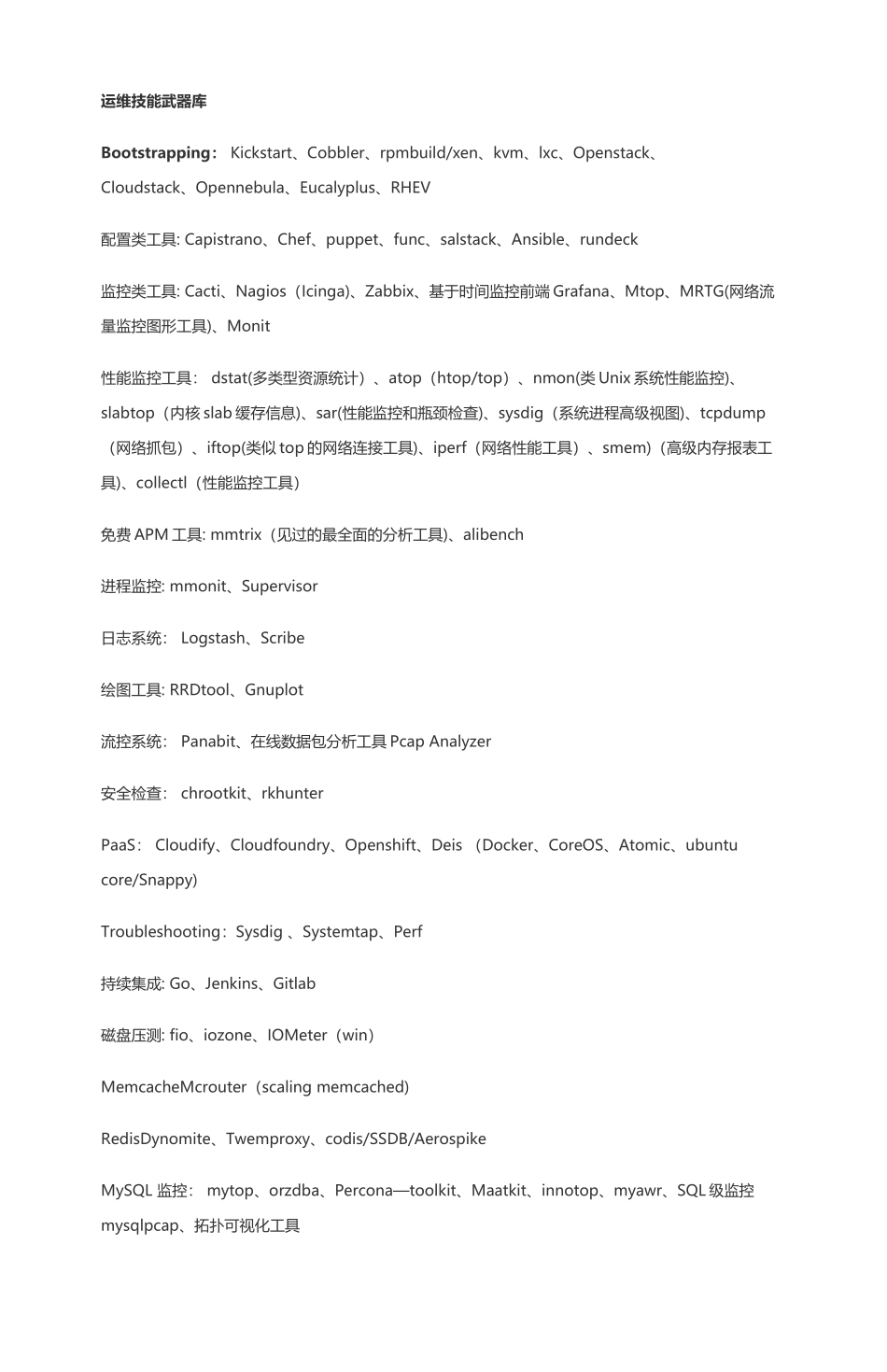 运维技能武器库

Bootstrapping： Kickstart、Cobbler、rpmbuild/xen、kvm、lxc、Openstack、Cloudstack、Opennebula、Eucalyplus、RHEV

配置类工具: Capistrano、Chef、puppet、func、salstack、Ansible、rundeck

监控类工具: Cacti、Nagios（Icinga)、Zabbix、基于时间监控前端 Grafana、Mtop、MRTG(网络流量监控图形工具)、Monit

性能监控工具： dstat(多类型资源统计）、atop（htop/top）、nmon(类 Unix 系统性能监控)、slabtop（内核 slab 缓存信息)、sar(性能监控和瓶颈检查)、sysdig（系统进程高级视图)、tcpdump（网络抓包）、iftop(类似 top 的网络连接工具)、iperf（网络性能工具）、smem)（高级内存报表工具)、collectl（性能监控工具）

免费 APM 工具: mmtrix（见过的最全面的分析工具)、alibench

进程监控: mmonit、Supervisor

日志系统： Logstash、Scribe

绘图工具: RRDtool、Gnuplot

流控系统： Panabit、在线数据包分析工具 Pcap Analyzer

安全检查： chrootkit、rkhunter

PaaS： Cloudify、Cloudfoundry、Openshift、Deis （Docker、CoreOS、Atomic、ubuntu core/Snappy)

Troubleshooting：Sysdig 、Systemtap、Perf

持续集成: Go、Jenkins、Gitlab

磁盘压测: fio、iozone、IOMeter（win）

MemcacheMcrouter（scaling memcached)

RedisDynomite、Twemproxy、codis/SSDB/Aerospike

MySQL 监控： mytop、orzdba、Percona—toolkit、Maatkit、innotop、myawr、SQL 级监控 mysqlpcap、拓扑可视化工具